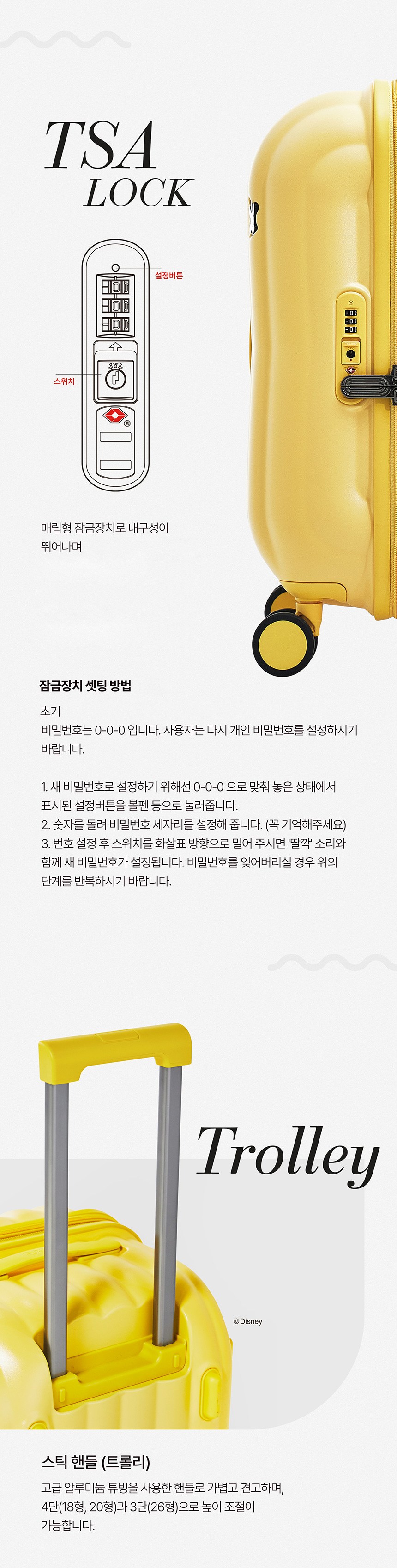 TSA LOCK

설정버튼

스위치

매립형 잠금장치로 내구성이 뛰어나며

잠금장치 셋팅 방법

초기
비밀번호는 0-0-0 입니다. 사용자는 다시 개인 비밀번호를 설정하시기 바랍니다.

1. 새 비밀번호로 설정하기 위해선 0-0-0 으로 맞춰 놓은 상태에서 표시된 설정버튼을 볼펜 등으로 눌러줍니다.
2. 숫자를 돌려 비밀번호 세자리를 설정해 줍니다. (꼭 기억해주세요)
3. 번호 설정 후 스위치를 화살표 방향으로 밀어 주시면 '딸깍' 소리와 함께 새 비밀번호가 설정됩니다. 비밀번호를 잊어버리실 경우 위의 단계를 반복하시기 바랍니다.

Trolley

©Disney

스틱 핸들 (트롤리)

고급 알루미늄 튜빙을 사용한 핸들로 가볍고 견고하며, 4단(18형, 20형)과 3단(26형)으로 높이 조절이 가능합니다.